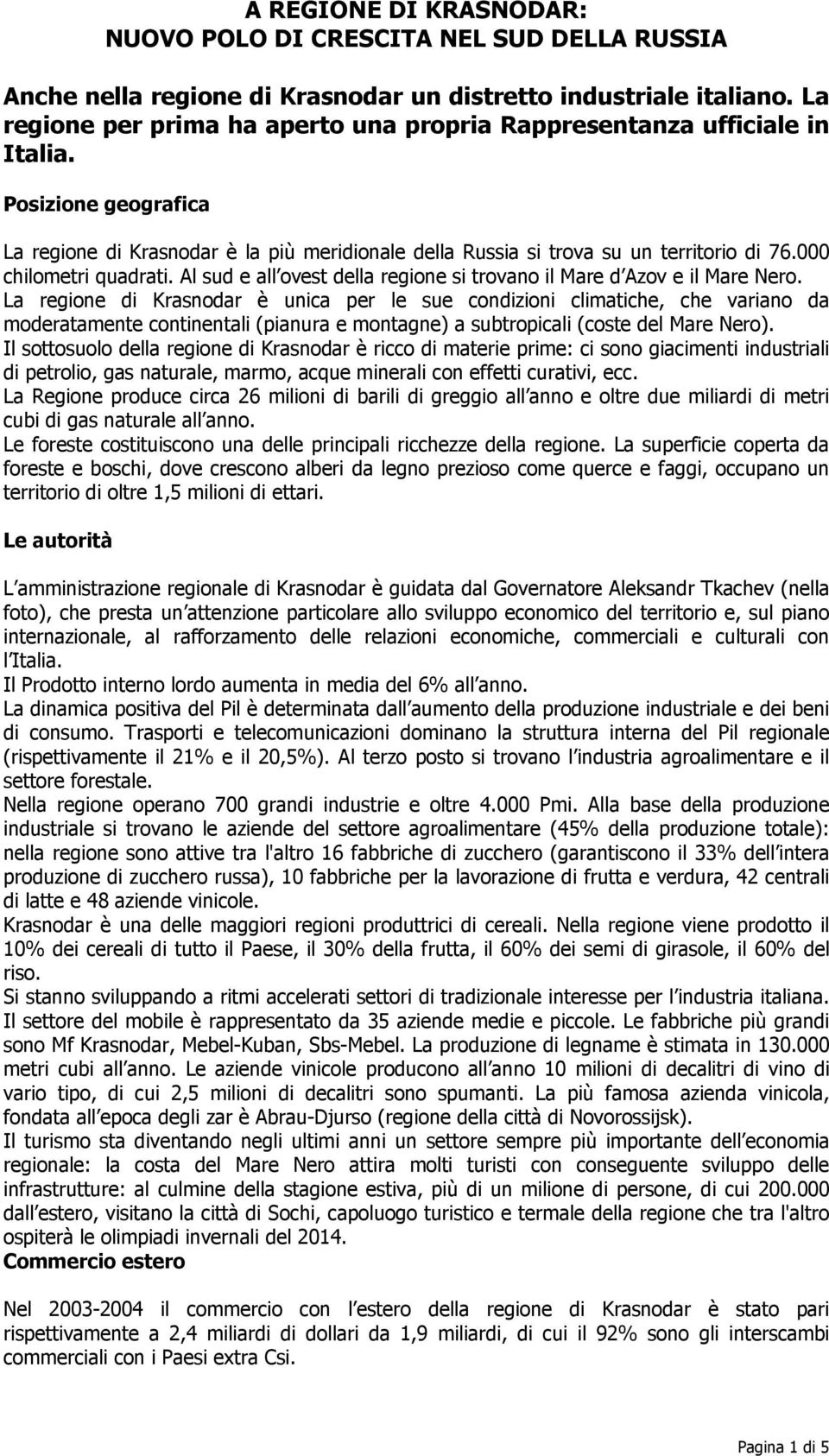 A REGIONE DI KRASNODAR:
NUOVO POLO DI CRESCITA NEL SUD DELLA RUSSIA

Anche nella regione di Krasnodar un distretto industriale italiano. La regione per prima ha aperto una propria Rappresentanza ufficiale in Italia.

Posizione geografica

La regione di Krasnodar è la più meridionale della Russia si trova su un territorio di 76.000 chilometri quadrati. Al sud e all ovest della regione si trovano il Mare d Azov e il Mare Nero. La regione di Krasnodar è unica per le sue condizioni climatiche, che variano da moderatamente continentali (pianura e montagne) a subtropicali (coste del Mare Nero). Il sottosuolo della regione di Krasnodar è ricco di materie prime: ci sono giacimenti industriali di petrolio, gas naturale, marmo, acque minerali con effetti curativi, ecc. La Regione produce circa 26 milioni di barili di greggio all anno e oltre due miliardi di metri cubi di gas naturale all anno. Le foreste costituiscono una delle principali ricchezze della regione. La superficie coperta da foreste e boschi, dove crescono alberi da legno prezioso come querce e faggi, occupano un territorio di oltre 1,5 milioni di ettari.

Le autorità

L amministrazione regionale di Krasnodar è guidata dal Governatore Aleksandr Tkachev (nella foto), che presta un attenzione particolare allo sviluppo economico del territorio e, sul piano internazionale, al rafforzamento delle relazioni economiche, commerciali e culturali con l Italia.
Il Prodotto interno lordo aumenta in media del 6% all anno.
La dinamica positiva del Pil è determinata dall aumento della produzione industriale e dei beni di consumo. Trasporti e telecomunicazioni dominano la struttura interna del Pil regionale (rispettivamente il 21% e il 20,5%). Al terzo posto si trovano l industria agroalimentare e il settore forestale.
Nella regione operano 700 grandi industrie e oltre 4.000 Pmi. Alla base della produzione industriale si trovano le aziende del settore agroalimentare (45% della produzione totale): nella regione sono attive tra l'altro 16 fabbriche di zucchero (garantiscono il 33% dell intera produzione di zucchero russa), 10 fabbriche per la lavorazione di frutta e verdura, 42 centrali di latte e 48 aziende vinicole.
Krasnodar è una delle maggiori regioni produttrici di cereali. Nella regione viene prodotto il 10% dei cereali di tutto il Paese, il 30% della frutta, il 60% dei semi di girasole, il 60% del riso.
Si stanno sviluppando a ritmi accelerati settori di tradizionale interesse per l industria italiana. Il settore del mobile è rappresentato da 35 aziende medie e piccole. Le fabbriche più grandi sono Mf Krasnodar, Mebel-Kuban, Sbs-Mebel. La produzione di legname è stimata in 130.000 metri cubi all anno. Le aziende vinicole producono all anno 10 milioni di decalitri di vino di vario tipo, di cui 2,5 milioni di decalitri sono spumanti. La più famosa azienda vinicola, fondata all epoca degli zar è Abrau-Djurso (regione della città di Novorossijsk).
Il turismo sta diventando negli ultimi anni un settore sempre più importante dell economia regionale: la costa del Mare Nero attira molti turisti con conseguente sviluppo delle infrastrutture: al culmine della stagione estiva, più di un milione di persone, di cui 200.000 dall estero, visitano la città di Sochi, capoluogo turistico e termale della regione che tra l'altro ospiterà le olimpiadi invernali del 2014.
Commercio estero

Nel 2003-2004 il commercio con l estero della regione di Krasnodar è stato pari rispettivamente a 2,4 miliardi di dollari da 1,9 miliardi, di cui il 92% sono gli interscambi commerciali con i Paesi extra Csi.

Pagina 1 di 5